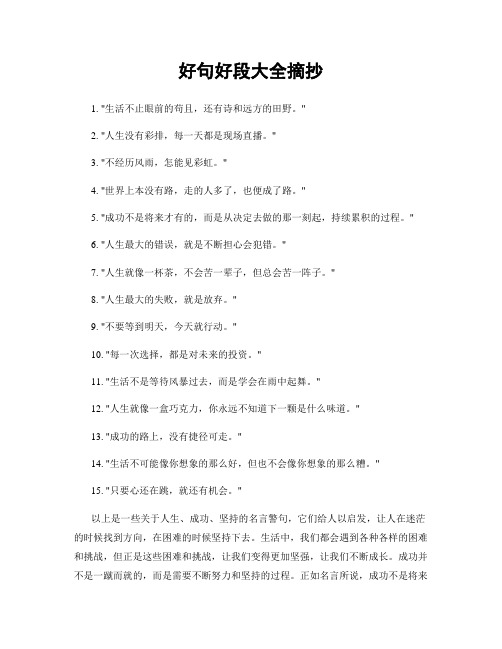 好句好段大全摘抄

1. "生活不止眼前的苟且，还有诗和远方的田野。"

2. "人生没有彩排，每一天都是现场直播。"

3. "不经历风雨，怎能见彩虹。"

4. "世界上本没有路，走的人多了，也便成了路。"

5. "成功不是将来才有的，而是从决定去做的那一刻起，持续累积的过程。"

6. "人生最大的错误，就是不断担心会犯错。"

7. "人生就像一杯茶，不会苦一辈子，但总会苦一阵子。"

8. "人生最大的失败，就是放弃。"

9. "不要等到明天，今天就行动。"

10. "每一次选择，都是对未来的投资。"

11. "生活不是等待风暴过去，而是学会在雨中起舞。"

12. "人生就像一盒巧克力，你永远不知道下一颗是什么味道。"

13. "成功的路上，没有捷径可走。"

14. "生活不可能像你想象的那么好，但也不会像你想象的那么糟。"

15. "只要心还在跳，就还有机会。"

以上是一些关于人生、成功、坚持的名言警句，它们给人以启发，让人在迷茫的时候找到方向，在困难的时候坚持下去。生活中，我们都会遇到各种各样的困难和挑战，但正是这些困难和挑战，让我们变得更加坚强，让我们不断成长。成功并不是一蹴而就的，而是需要不断努力和坚持的过程。正如名言所说，成功不是将来